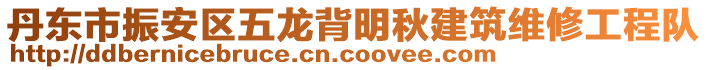 丹东市振安区五龙背明秋建筑维修工程队
http://ddbernicebruce.cn.coovee.com